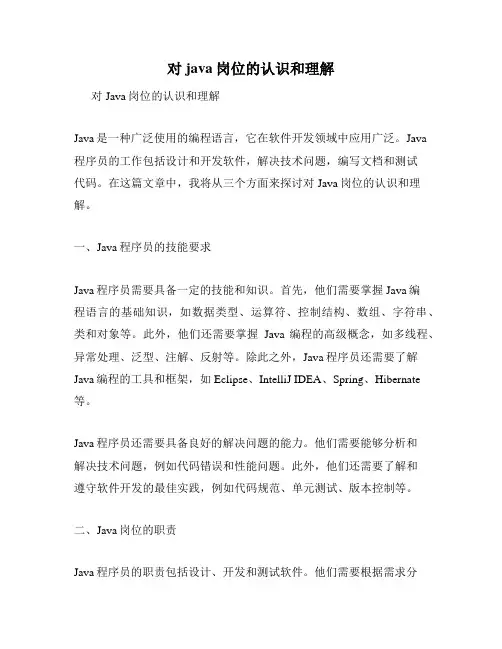 对 java 岗位的认识和理解

对 Java 岗位的认识和理解

Java 是一种广泛使用的编程语言，它在软件开发领域中应用广泛。Java 程序员的工作包括设计和开发软件，解决技术问题，编写文档和测试代码。在这篇文章中，我将从三个方面来探讨对 Java 岗位的认识和理解。

一、Java 程序员的技能要求

Java 程序员需要具备一定的技能和知识。首先，他们需要掌握 Java 编程语言的基础知识，如数据类型、运算符、控制结构、数组、字符串、类和对象等。此外，他们还需要掌握 Java 编程的高级概念，如多线程、异常处理、泛型、注解、反射等。除此之外，Java 程序员还需要了解 Java 编程的工具和框架，如 Eclipse、IntelliJ IDEA、Spring、Hibernate 等。

Java 程序员还需要具备良好的解决问题的能力。他们需要能够分析和解决技术问题，例如代码错误和性能问题。此外，他们还需要了解和遵守软件开发的最佳实践，例如代码规范、单元测试、版本控制等。

二、Java 岗位的职责

Java 程序员的职责包括设计、开发和测试软件。他们需要根据需求分